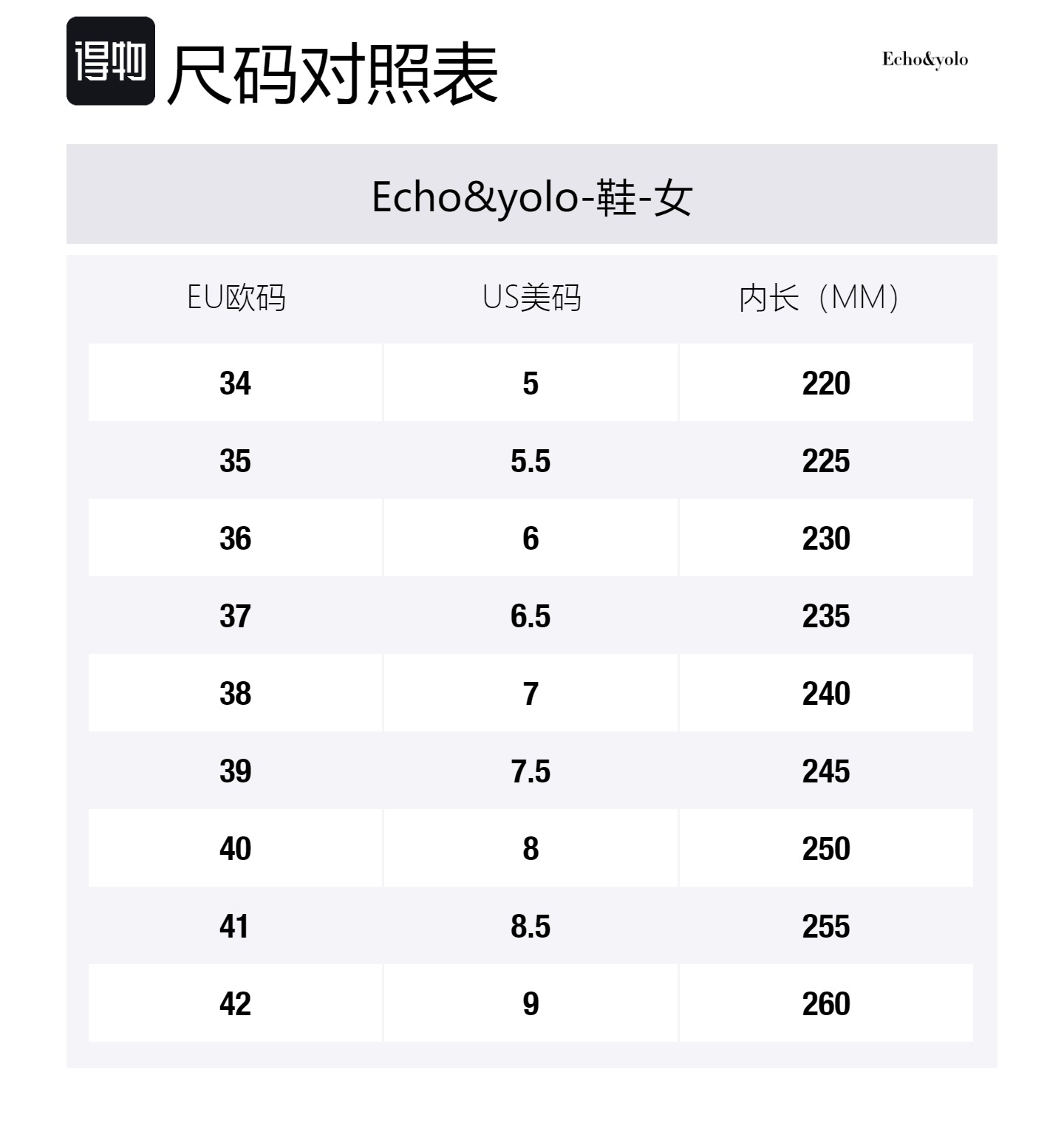 得物 尺码对照表

Echo&yolo

Echo&yolo-鞋-女

| EU欧码 | US美码 | 内长（MM） |
|---|---|---|
| 34 | 5 | 220 |
| 35 | 5.5 | 225 |
| 36 | 6 | 230 |
| 37 | 6.5 | 235 |
| 38 | 7 | 240 |
| 39 | 7.5 | 245 |
| 40 | 8 | 250 |
| 41 | 8.5 | 255 |
| 42 | 9 | 260 |